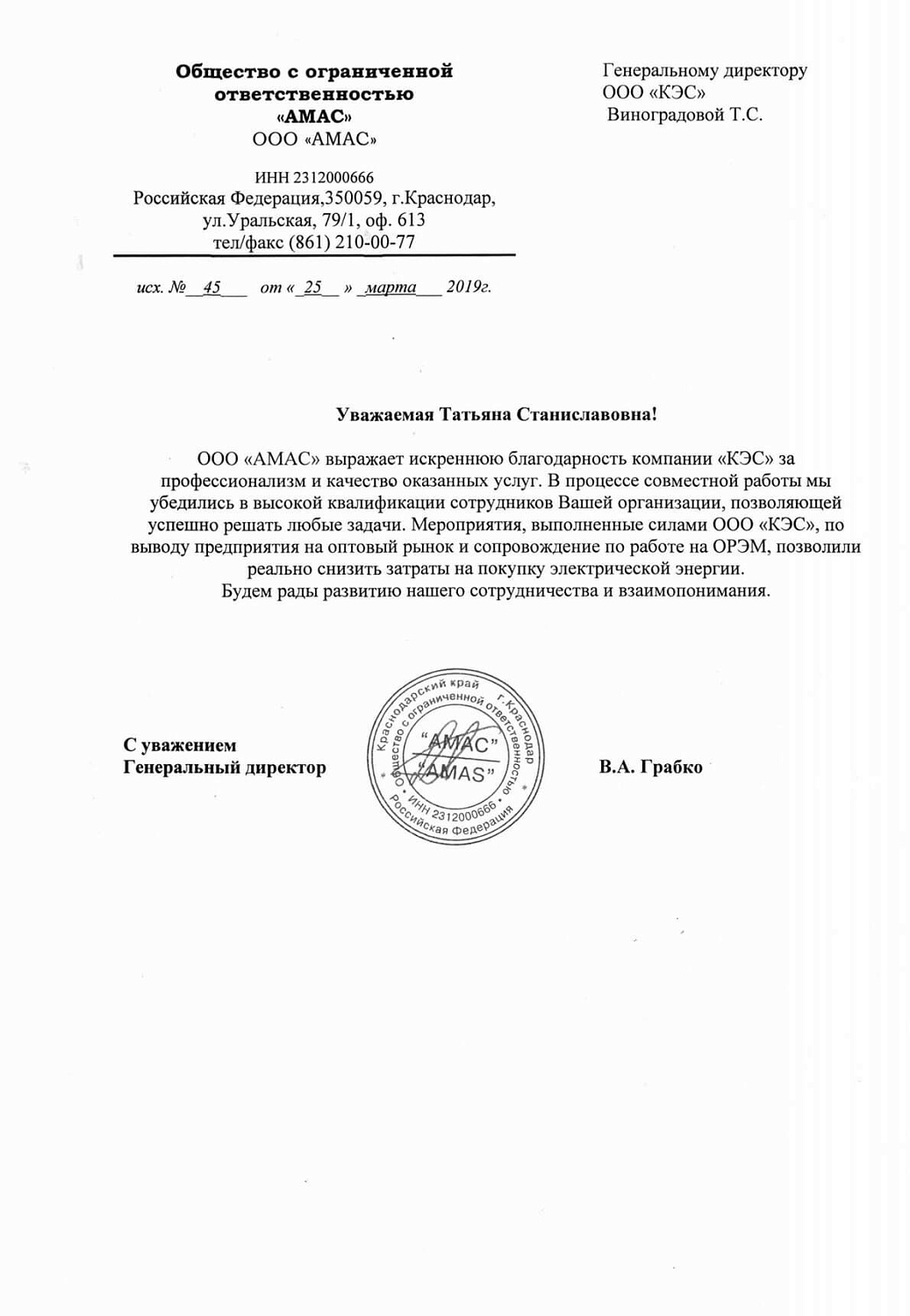 Общество с ограниченной ответственностью
«АМАС»
ООО «АМАС»

ИНН 2312000666
Российская Федерация,350059, г.Краснодар, ул.Уральская, 79/1, оф. 613
тел/факс (861) 210-00-77

исх. №__45___ от «_25__» _марта___ 2019г.

Генеральному директору
ООО «КЭС»
Виноградовой Т.С.

Уважаемая Татьяна Станиславовна!

ООО «АМАС» выражает искреннюю благодарность компании «КЭС» за профессионализм и качество оказанных услуг. В процессе совместной работы мы убедились в высокой квалификации сотрудников Вашей организации, позволяющей успешно решать любые задачи. Мероприятия, выполненные силами ООО «КЭС», по выводу предприятия на оптовый рынок и сопровождение по работе на ОРЭМ, позволили реально снизить затраты на покупку электрической энергии.
Будем рады развитию нашего сотрудничества и взаимопонимания.

С уважением
Генеральный директор

Краснодарский край г.Краснодар Общество с ограниченной ответственностью "АМАС" "AMAS" ИНН 2312000666 Российская Федерация

В.А. Грабко